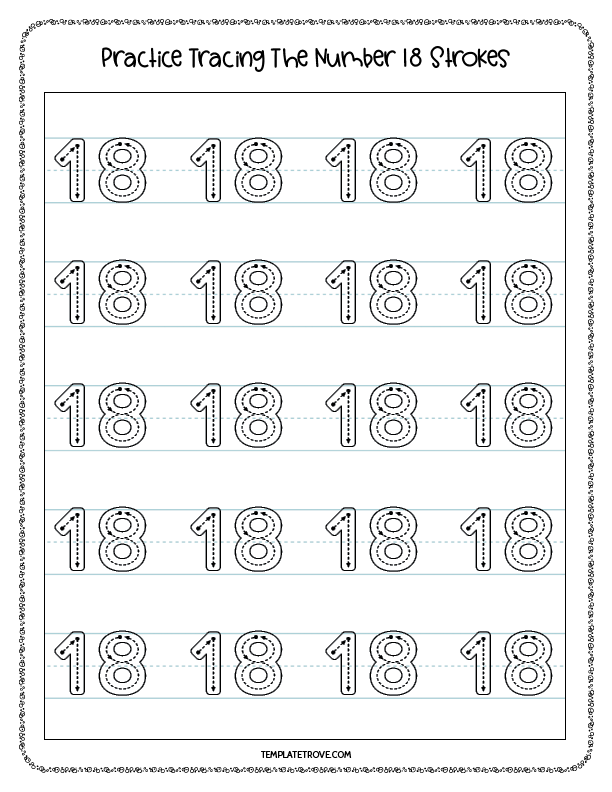 Practice Tracing The Number 18 Strokes

18 18 18 18

18 18 18 18

18 18 18 18

18 18 18 18

18 18 18 18

TEMPLATETROVE.COM